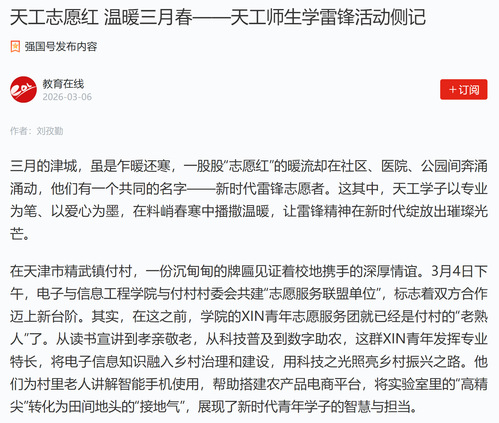 天工志愿红 温暖三月春——天工师生学雷锋活动侧记

强国号发布内容

教育在线
2026-03-06

+订阅

作者：刘孜勤

三月的津城，虽是乍暖还寒，一股股“志愿红”的暖流却在社区、医院、公园间奔涌涌动，他们有一个共同的名字——新时代雷锋志愿者。这其中，天工学子以专业为笔、以爱心为墨，在料峭春寒中播撒温暖，让雷锋精神在新时代绽放出璀璨光芒。

在天津市精武镇付村，一份沉甸甸的牌匾见证着校地携手的深厚情谊。3月4日下午，电子与信息工程学院与付村村委会共建“志愿服务联盟单位”，标志着双方合作迈上新台阶。其实，在这之前，学院的XIN青年志愿服务团就已经是付村的“老熟人”了。从读书宣讲到孝亲敬老，从科技普及到数字助农，这群XIN青年发挥专业特长，将电子信息知识融入乡村治理和建设，用科技之光照亮乡村振兴之路。他们为村里老人讲解智能手机使用，帮助搭建农产品电商平台，将实验室里的“高精尖”转化为田间地头的“接地气”，展现了新时代青年学子的智慧与担当。